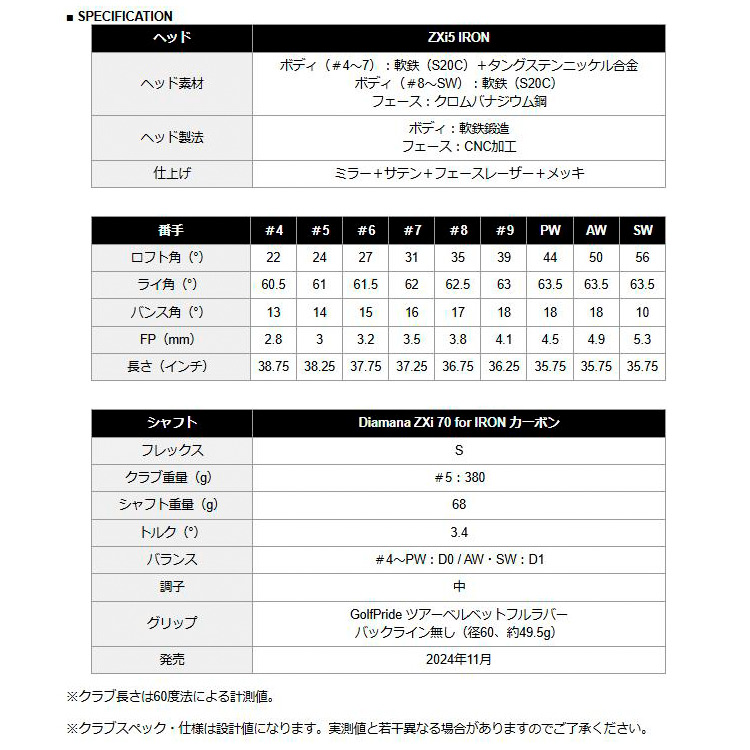 ■ SPECIFICATION

| ヘッド | ZXi5 IRON |
|---|---|
| ヘッド素材 | ボディ（#4～7）：軟鉄（S20C）+タングステンニッケル合金 ボディ（#8～SW）：軟鉄（S20C） フェース：クロムバナジウム鋼 |
| ヘッド製法 | ボディ：軟鉄鍛造 フェース：CNC加工 |
| 仕上げ | ミラー+サテン+フェースレーザー+メッキ |

| 番手 | #4 | #5 | #6 | #7 | #8 | #9 | PW | AW | SW |
|---|---|---|---|---|---|---|---|---|---|
| ロフト角（°） | 22 | 24 | 27 | 31 | 35 | 39 | 44 | 50 | 56 |
| ライ角（°） | 60.5 | 61 | 61.5 | 62 | 62.5 | 63 | 63.5 | 63.5 | 63.5 |
| バンス角（°） | 13 | 14 | 15 | 16 | 17 | 18 | 18 | 18 | 10 |
| FP（mm） | 2.8 | 3 | 3.2 | 3.5 | 3.8 | 4.1 | 4.5 | 4.9 | 5.3 |
| 長さ（インチ） | 38.75 | 38.25 | 37.75 | 37.25 | 36.75 | 36.25 | 35.75 | 35.75 | 35.75 |

| シャフト | Diamana ZXi 70 for IRON カーボン |
|---|---|
| フレックス | S |
| クラブ重量（g） | #5：380 |
| シャフト重量（g） | 68 |
| トルク（°） | 3.4 |
| バランス | #4～PW：D0 / AW・SW：D1 |
| 調子 | 中 |
| グリップ | GolfPride ツアーベルベットフルラバー バックライン無し（径60、約49.5g） |
| 発売 | 2024年11月 |

※クラブ長さは60度法による計測値。

※クラブスペック・仕様は設計値になります。実測値と若干異なる場合がありますのでご了承ください。